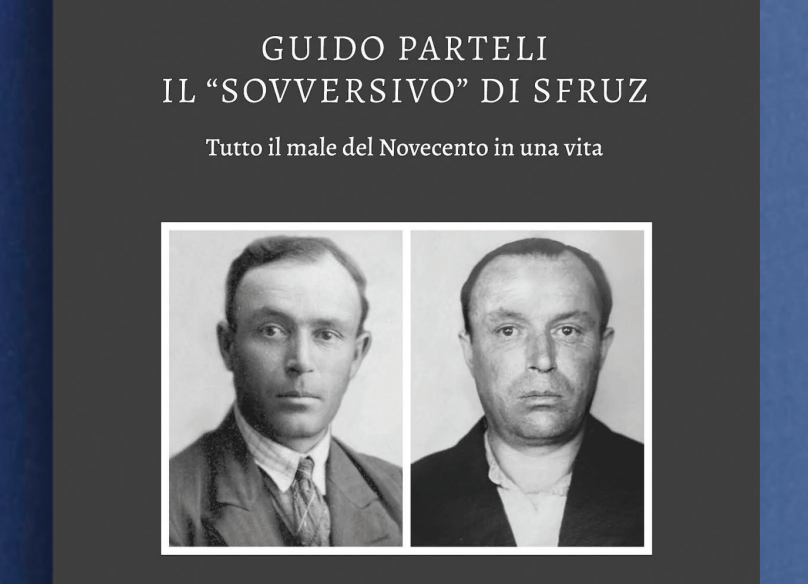 GUIDO PARTELI
IL "SOVVERSIVO" DI SFRUZ

Tutto il male del Novecento in una vita